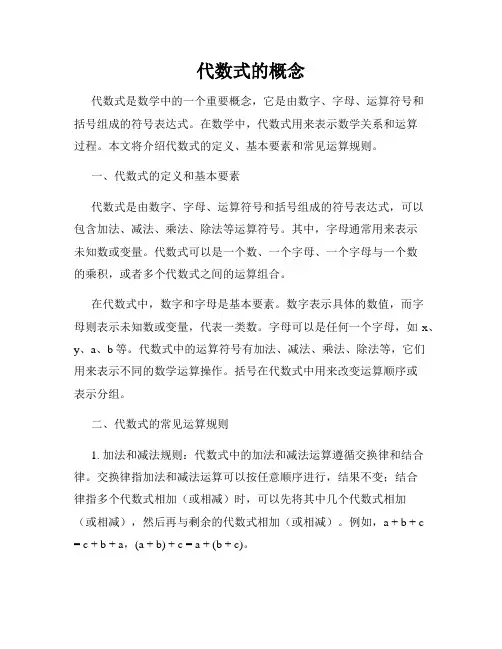 代数式的概念

代数式是数学中的一个重要概念，它是由数字、字母、运算符号和括号组成的符号表达式。在数学中，代数式用来表示数学关系和运算过程。本文将介绍代数式的定义、基本要素和常见运算规则。

一、代数式的定义和基本要素

代数式是由数字、字母、运算符号和括号组成的符号表达式，可以包含加法、减法、乘法、除法等运算符号。其中，字母通常用来表示未知数或变量。代数式可以是一个数、一个字母、一个字母与一个数的乘积，或者多个代数式之间的运算组合。

在代数式中，数字和字母是基本要素。数字表示具体的数值，而字母则表示未知数或变量，代表一类数。字母可以是任何一个字母，如 x、y、a、b 等。代数式中的运算符号有加法、减法、乘法、除法等，它们用来表示不同的数学运算操作。括号在代数式中用来改变运算顺序或表示分组。

二、代数式的常见运算规则

1. 加法和减法规则：代数式中的加法和减法运算遵循交换律和结合律。交换律指加法和减法运算可以按任意顺序进行，结果不变；结合律指多个代数式相加（或相减）时，可以先将其中几个代数式相加（或相减），然后再与剩余的代数式相加（或相减）。例如，$a + b + c = c + b + a$，$(a + b) + c = a + (b + c)$。